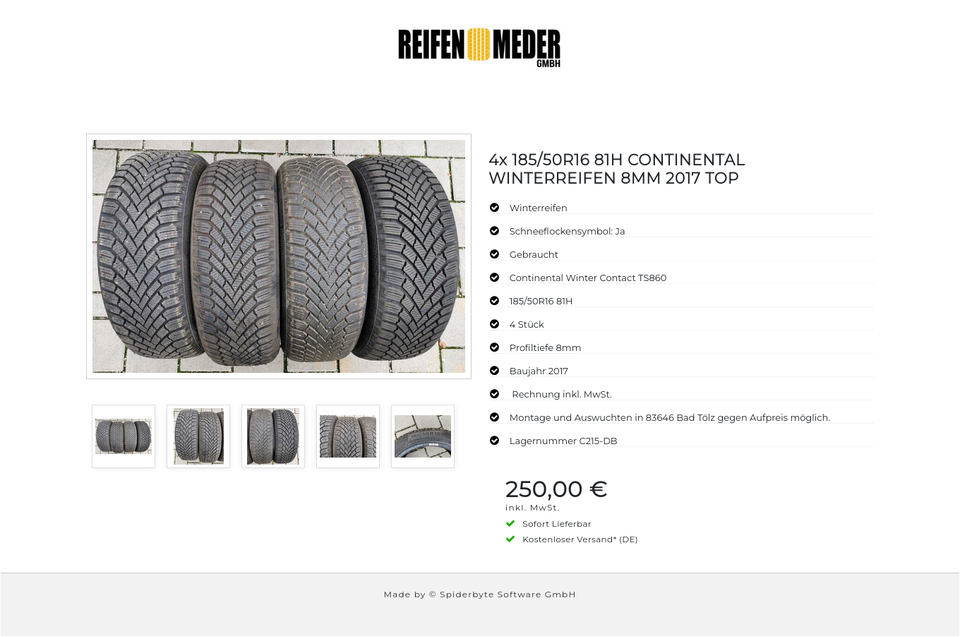 REIFEN MEDER GMBH

4x 185/50R16 81H CONTINENTAL WINTERREIFEN 8MM 2017 TOP

Winterreifen

Schneeflockensymbol: Ja

Gebraucht

Continental Winter Contact TS860

185/50R16 81H

4 Stück

Profiltiefe 8mm

Baujahr 2017

Rechnung inkl. MwSt.

Montage und Auswuchten in 83646 Bad Tölz gegen Aufpreis möglich.

Lagernummer C215-DB

250,00 €
inkl. MwSt.

Sofort Lieferbar

Kostenloser Versand* (DE)

Made by © Spiderbyte Software GmbH